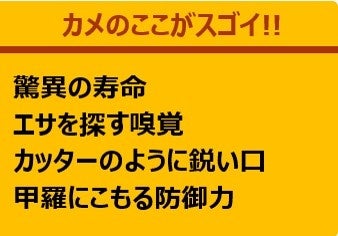 カメのここがスゴイ!!

驚異の寿命
エサを探す嗅覚
カッターのように鋭い口
甲羅にこもる防御力